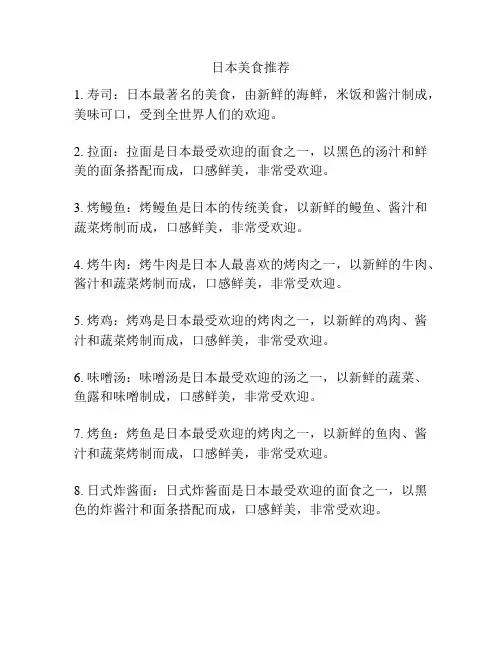 日本美食推荐

1. 寿司：日本最著名的美食，由新鲜的海鲜，米饭和酱汁制成，美味可口，受到全世界人们的欢迎。

2. 拉面：拉面是日本最受欢迎的面食之一，以黑色的汤汁和鲜美的面条搭配而成，口感鲜美，非常受欢迎。

3. 烤鳗鱼：烤鳗鱼是日本的传统美食，以新鲜的鳗鱼、酱汁和蔬菜烤制而成，口感鲜美，非常受欢迎。

4. 烤牛肉：烤牛肉是日本人最喜欢的烤肉之一，以新鲜的牛肉、酱汁和蔬菜烤制而成，口感鲜美，非常受欢迎。

5. 烤鸡：烤鸡是日本最受欢迎的烤肉之一，以新鲜的鸡肉、酱汁和蔬菜烤制而成，口感鲜美，非常受欢迎。

6. 味噌汤：味噌汤是日本最受欢迎的汤之一，以新鲜的蔬菜、鱼露和味噌制成，口感鲜美，非常受欢迎。

7. 烤鱼：烤鱼是日本最受欢迎的烤肉之一，以新鲜的鱼肉、酱汁和蔬菜烤制而成，口感鲜美，非常受欢迎。

8. 日式炸酱面：日式炸酱面是日本最受欢迎的面食之一，以黑色的炸酱汁和面条搭配而成，口感鲜美，非常受欢迎。